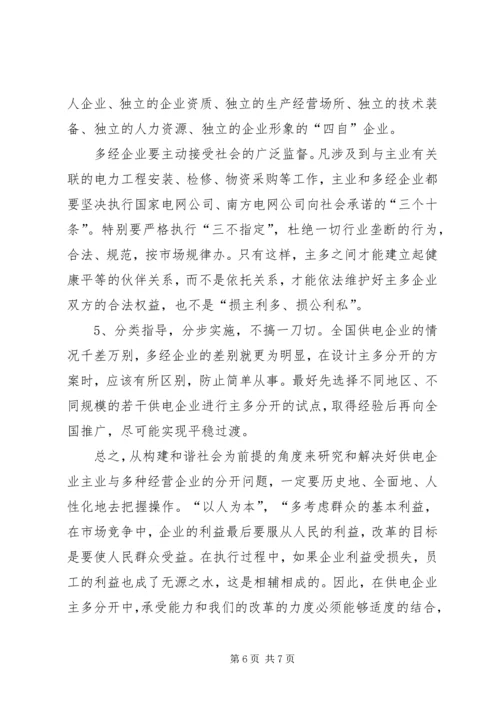 人企业、独立的企业资质、独立的生产经营场所、独立的技术装备、独立的人力资源、独立的企业形象的“四自”企业。

多经企业要主动接受社会的广泛监督。凡涉及到与主业有关联的电力工程安装、检修、物资采购等工作，主业和多经企业都要坚决执行国家电网公司、南方电网公司向社会承诺的“三个十条”。特别要严格执行“三不指定”，杜绝一切行业垄断的行为，合法、规范，按市场规律办。只有这样，主多之间才能建立起健康平等的伙伴关系，而不是依托关系，才能依法维护好主多企业双方的合法权益，也不是“损主利多、损公利私”。

5、分类指导，分步实施，不搞一刀切。全国供电企业的情况千差万别，多经企业的差别就更为明显，在设计主多分开的方案时，应该有所区别，防止简单从事。最好先选择不同地区、不同规模的若干供电企业进行主多分开的试点，取得经验后再向全国推广，尽可能实现平稳过渡。

总之，从构建和谐社会为前提的角度来研究和解决好供电企业主业与多种经营企业的分开问题，一定要历史地、全面地、人性化地去把握操作。“以人为本”，“多考虑群众的基本利益，在市场竞争中，企业的利益最后要服从人民的利益，改革的目标是要使人民群众受益。在执行过程中，如果企业利益受损失，员工的利益也成了无源之水，这是相辅相成的。因此，在供电企业主多分开中，承受能力和我们的改革的力度必须能够适度的结合，

第 6 页 共 7 页